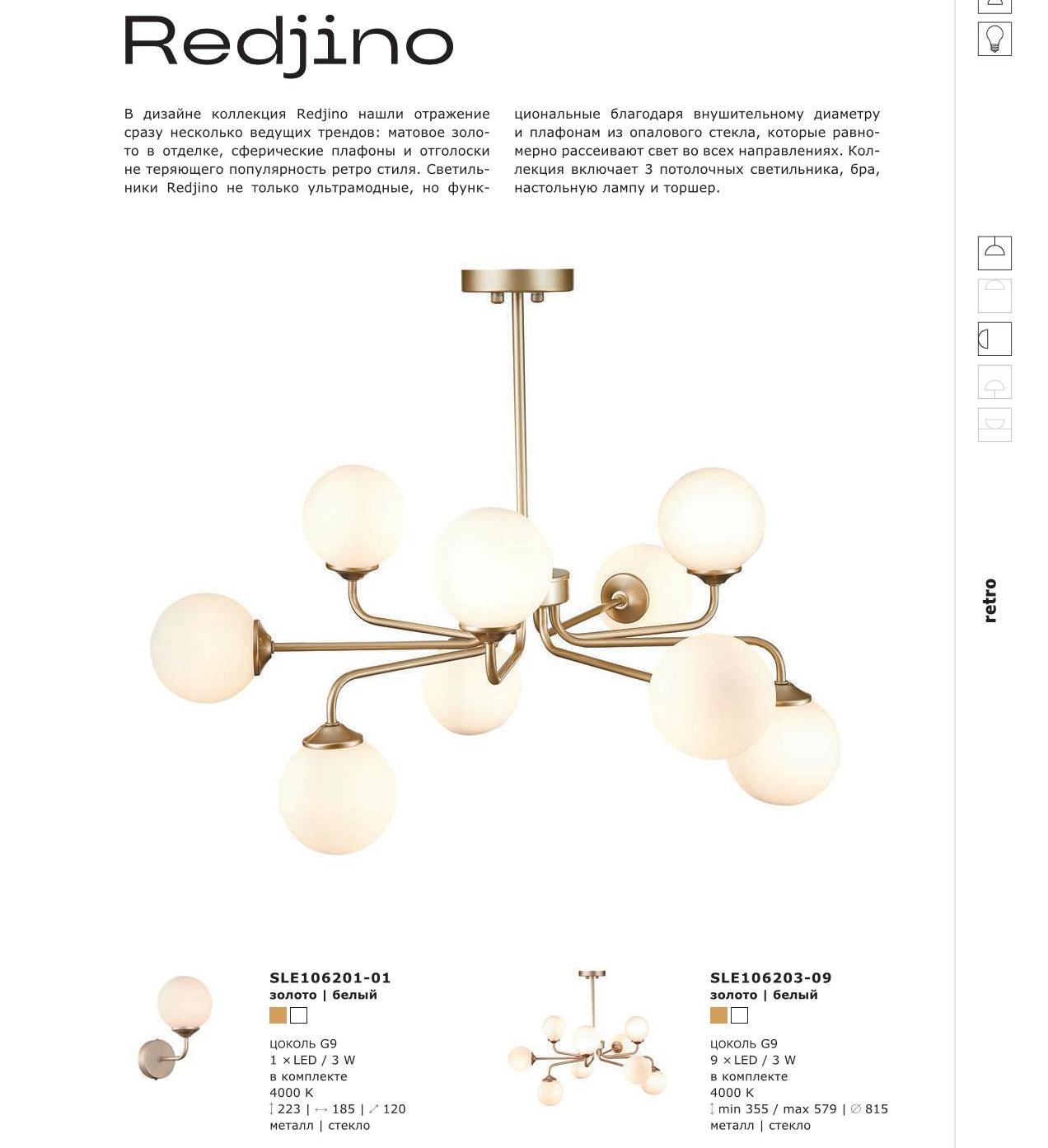 Redjino

В дизайне коллекция Redjino нашли отражение сразу несколько ведущих трендов: матовое золото в отделке, сферические плафоны и отголоски не теряющего популярность ретро стиля. Светильники Redjino не только ультрамодные, но функциональные благодаря внушительному диаметру и плафонам из опалового стекла, которые равномерно рассеивают свет во всех направлениях. Коллекция включает 3 потолочных светильника, бра, настольную лампу и торшер.

retro

SLE106201-01
золото | белый

цоколь G9
1 × LED / 3 W
в комплекте
4000 K
223 | 185 | 120
металл | стекло

SLE106203-09
золото | белый

цоколь G9
9 × LED / 3 W
в комплекте
4000 K
min 355 / max 579 | ∅ 815
металл | стекло